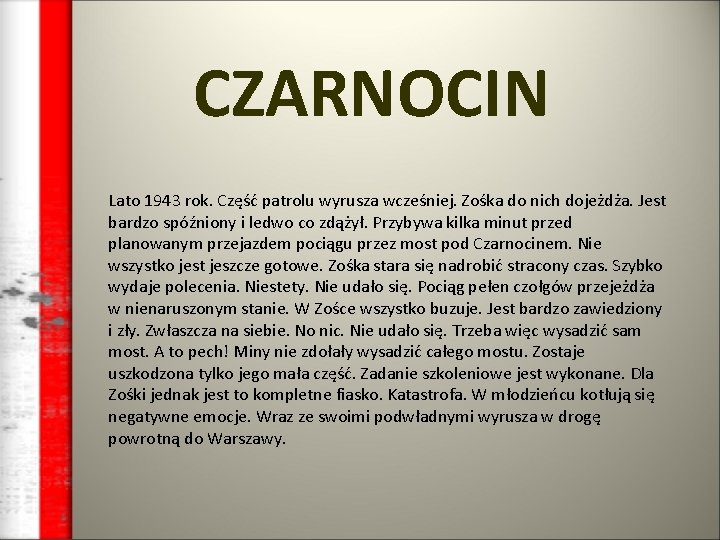 CZARNOCIN

Lato 1943 rok. Część patrolu wyrusza wcześniej. Zośka do nich dojeżdża. Jest bardzo spóźniony i ledwo co zdążył. Przybywa kilka minut przed planowanym przejazdem pociągu przez most pod Czarnocinem. Nie wszystko jest jeszcze gotowe. Zośka stara się nadrobić stracony czas. Szybko wydaje polecenia. Niestety. Nie udało się. Pociąg pełen czołgów przejeżdża w nienaruszonym stanie. W Zośce wszystko buzuje. Jest bardzo zawiedziony i zły. Zwłaszcza na siebie. No nic. Nie udało się. Trzeba więc wysadzić sam most. A to pech! Miny nie zdołały wysadzić całego mostu. Zostaje uszkodzona tylko jego mała część. Zadanie szkoleniowe jest wykonane. Dla Zośki jednak jest to kompletne fiasko. Katastrofa. W młodzieńcu kotłują się negatywne emocje. Wraz ze swoimi podwładnymi wyrusza w drogę powrotną do Warszawy.